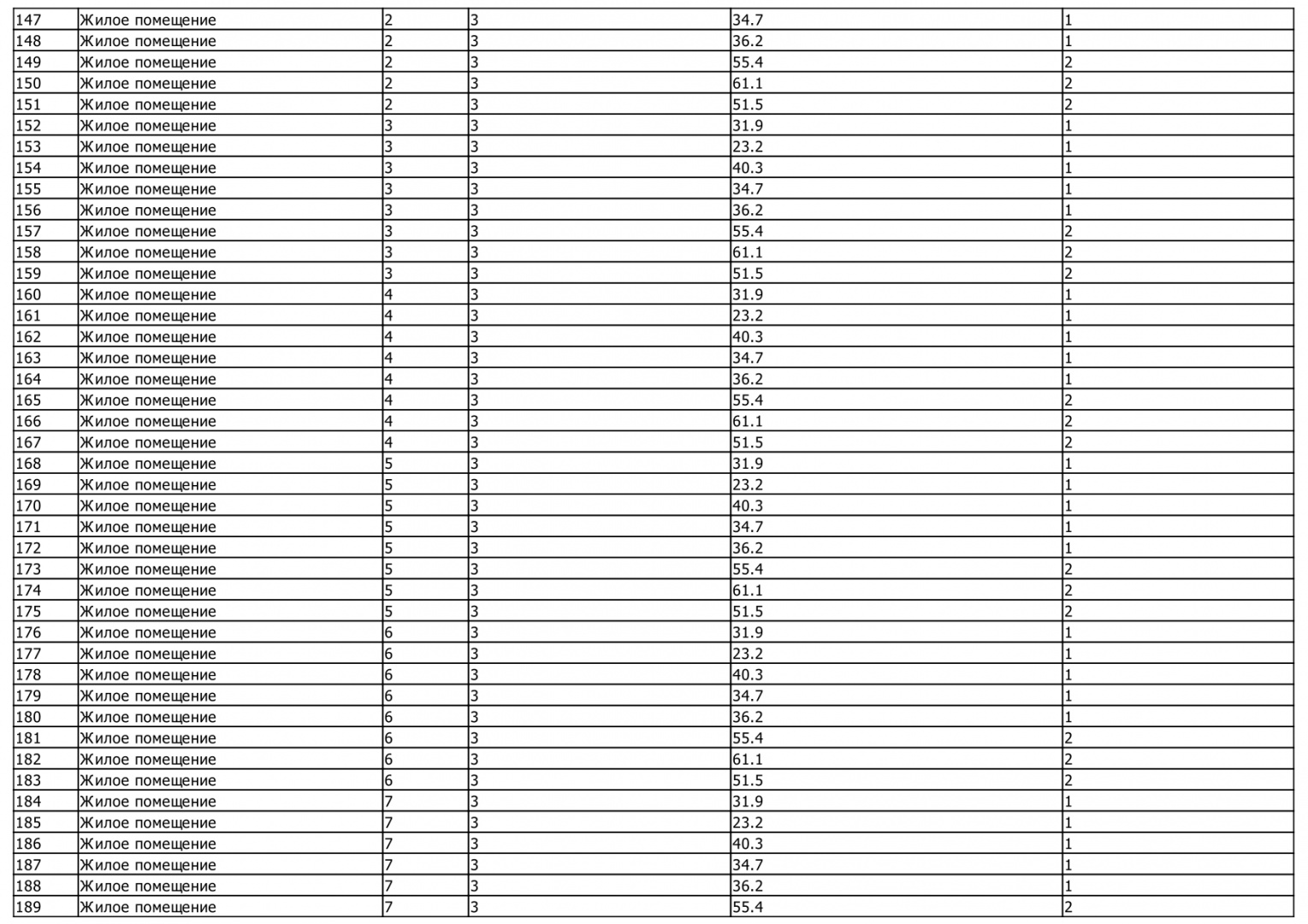 | 147 | Жилое помещение | 2 | 3 | 34.7 | 1 |
|---|---|---|---|---|---|
| 148 | Жилое помещение | 2 | 3 | 36.2 | 1 |
| 149 | Жилое помещение | 2 | 3 | 55.4 | 2 |
| 150 | Жилое помещение | 2 | 3 | 61.1 | 2 |
| 151 | Жилое помещение | 2 | 3 | 51.5 | 2 |
| 152 | Жилое помещение | 3 | 3 | 31.9 | 1 |
| 153 | Жилое помещение | 3 | 3 | 23.2 | 1 |
| 154 | Жилое помещение | 3 | 3 | 40.3 | 1 |
| 155 | Жилое помещение | 3 | 3 | 34.7 | 1 |
| 156 | Жилое помещение | 3 | 3 | 36.2 | 1 |
| 157 | Жилое помещение | 3 | 3 | 55.4 | 2 |
| 158 | Жилое помещение | 3 | 3 | 61.1 | 2 |
| 159 | Жилое помещение | 3 | 3 | 51.5 | 2 |
| 160 | Жилое помещение | 4 | 3 | 31.9 | 1 |
| 161 | Жилое помещение | 4 | 3 | 23.2 | 1 |
| 162 | Жилое помещение | 4 | 3 | 40.3 | 1 |
| 163 | Жилое помещение | 4 | 3 | 34.7 | 1 |
| 164 | Жилое помещение | 4 | 3 | 36.2 | 1 |
| 165 | Жилое помещение | 4 | 3 | 55.4 | 2 |
| 166 | Жилое помещение | 4 | 3 | 61.1 | 2 |
| 167 | Жилое помещение | 4 | 3 | 51.5 | 2 |
| 168 | Жилое помещение | 5 | 3 | 31.9 | 1 |
| 169 | Жилое помещение | 5 | 3 | 23.2 | 1 |
| 170 | Жилое помещение | 5 | 3 | 40.3 | 1 |
| 171 | Жилое помещение | 5 | 3 | 34.7 | 1 |
| 172 | Жилое помещение | 5 | 3 | 36.2 | 1 |
| 173 | Жилое помещение | 5 | 3 | 55.4 | 2 |
| 174 | Жилое помещение | 5 | 3 | 61.1 | 2 |
| 175 | Жилое помещение | 5 | 3 | 51.5 | 2 |
| 176 | Жилое помещение | 6 | 3 | 31.9 | 1 |
| 177 | Жилое помещение | 6 | 3 | 23.2 | 1 |
| 178 | Жилое помещение | 6 | 3 | 40.3 | 1 |
| 179 | Жилое помещение | 6 | 3 | 34.7 | 1 |
| 180 | Жилое помещение | 6 | 3 | 36.2 | 1 |
| 181 | Жилое помещение | 6 | 3 | 55.4 | 2 |
| 182 | Жилое помещение | 6 | 3 | 61.1 | 2 |
| 183 | Жилое помещение | 6 | 3 | 51.5 | 2 |
| 184 | Жилое помещение | 7 | 3 | 31.9 | 1 |
| 185 | Жилое помещение | 7 | 3 | 23.2 | 1 |
| 186 | Жилое помещение | 7 | 3 | 40.3 | 1 |
| 187 | Жилое помещение | 7 | 3 | 34.7 | 1 |
| 188 | Жилое помещение | 7 | 3 | 36.2 | 1 |
| 189 | Жилое помещение | 7 | 3 | 55.4 | 2 |